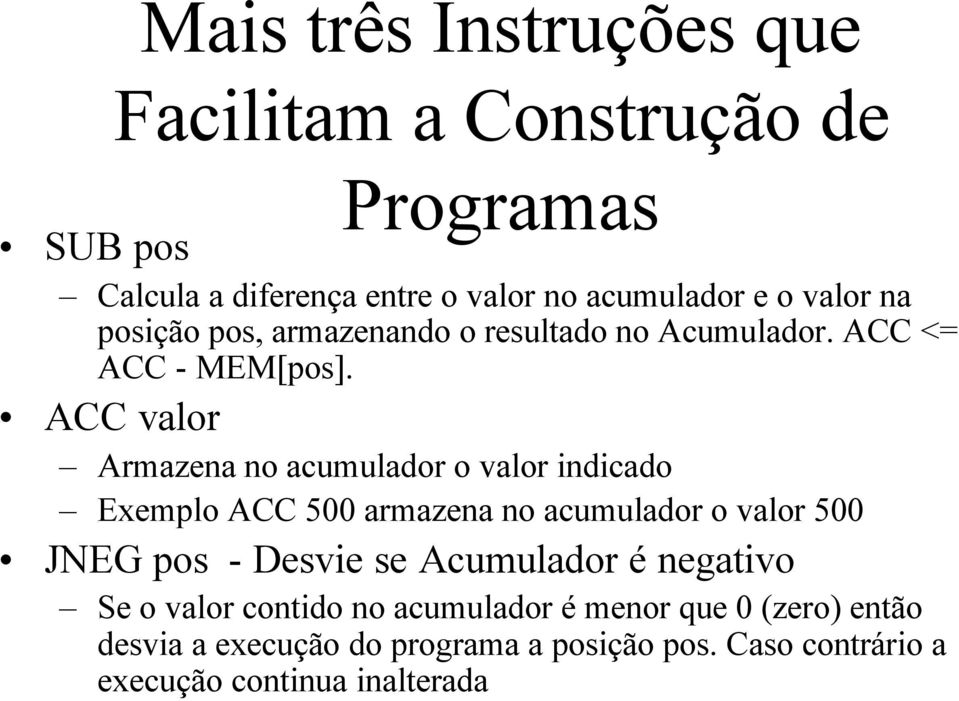 Mais três Instruções que Facilitam a Construção de Programas

• SUB pos
– Calcula a diferença entre o valor no acumulador e o valor na posição pos, armazenando o resultado no Acumulador. ACC <= ACC - MEM[pos].

• ACC valor
– Armazena no acumulador o valor indicado
– Exemplo ACC 500 armazena no acumulador o valor 500

• JNEG pos - Desvie se Acumulador é negativo
– Se o valor contido no acumulador é menor que 0 (zero) então desvia a execução do programa a posição pos. Caso contrário a execução continua inalterada